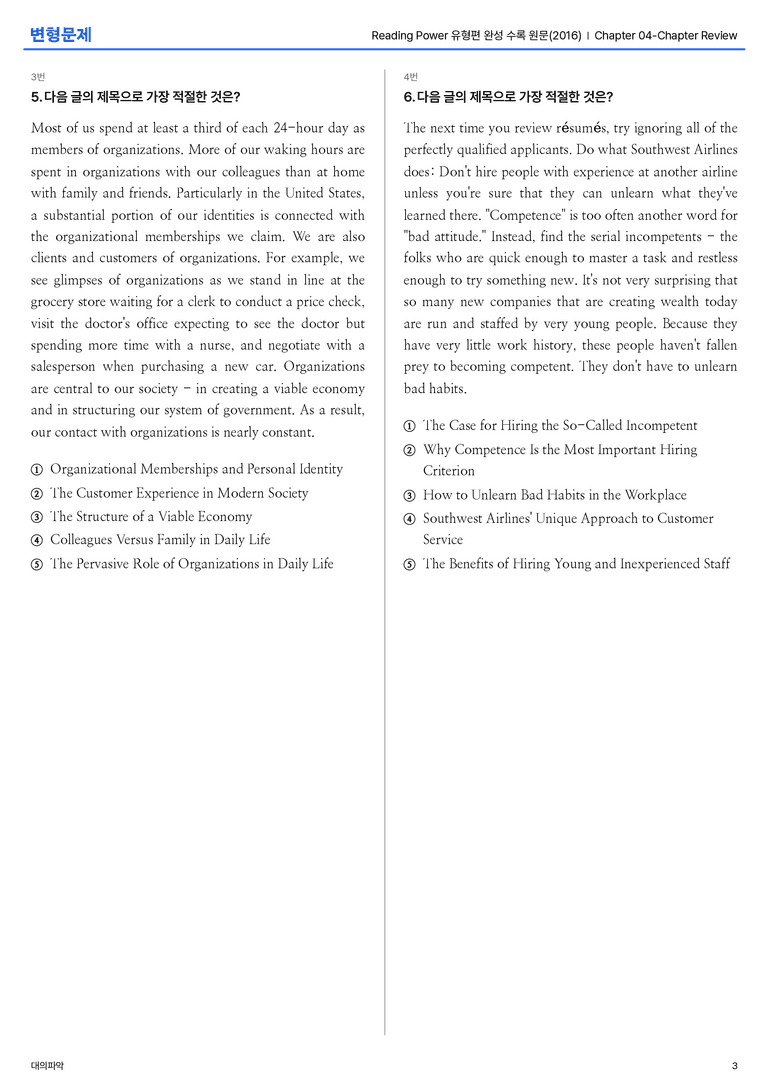 변형문제

Reading Power 유형편 완성 수록 원문(2016) | Chapter 04-Chapter Review

3번

5. 다음 글의 제목으로 가장 적절한 것은?

Most of us spend at least a third of each 24-hour day as members of organizations. More of our waking hours are spent in organizations with our colleagues than at home with family and friends. Particularly in the United States, a substantial portion of our identities is connected with the organizational memberships we claim. We are also clients and customers of organizations. For example, we see glimpses of organizations as we stand in line at the grocery store waiting for a clerk to conduct a price check, visit the doctor's office expecting to see the doctor but spending more time with a nurse, and negotiate with a salesperson when purchasing a new car. Organizations are central to our society - in creating a viable economy and in structuring our system of government. As a result, our contact with organizations is nearly constant.

① Organizational Memberships and Personal Identity
② The Customer Experience in Modern Society
③ The Structure of a Viable Economy
④ Colleagues Versus Family in Daily Life
⑤ The Pervasive Role of Organizations in Daily Life

4번

6. 다음 글의 제목으로 가장 적절한 것은?

The next time you review résumés, try ignoring all of the perfectly qualified applicants. Do what Southwest Airlines does: Don't hire people with experience at another airline unless you're sure that they can unlearn what they've learned there. "Competence" is too often another word for "bad attitude." Instead, find the serial incompetents - the folks who are quick enough to master a task and restless enough to try something new. It's not very surprising that so many new companies that are creating wealth today are run and staffed by very young people. Because they have very little work history, these people haven't fallen prey to becoming competent. They don't have to unlearn bad habits.

① The Case for Hiring the So-Called Incompetent
② Why Competence Is the Most Important Hiring Criterion
③ How to Unlearn Bad Habits in the Workplace
④ Southwest Airlines' Unique Approach to Customer Service
⑤ The Benefits of Hiring Young and Inexperienced Staff

대의파악

3